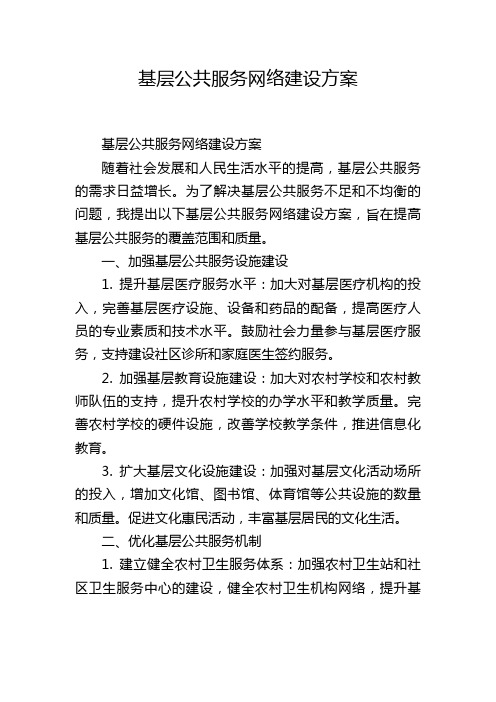 基层公共服务网络建设方案

基层公共服务网络建设方案

随着社会发展和人民生活水平的提高，基层公共服务的需求日益增长。为了解决基层公共服务不足和不均衡的问题，我提出以下基层公共服务网络建设方案，旨在提高基层公共服务的覆盖范围和质量。

一、加强基层公共服务设施建设

1. 提升基层医疗服务水平：加大对基层医疗机构的投入，完善基层医疗设施、设备和药品的配备，提高医疗人员的专业素质和技术水平。鼓励社会力量参与基层医疗服务，支持建设社区诊所和家庭医生签约服务。

2. 加强基层教育设施建设：加大对农村学校和农村教师队伍的支持，提升农村学校的办学水平和教学质量。完善农村学校的硬件设施，改善学校教学条件，推进信息化教育。

3. 扩大基层文化设施建设：加强对基层文化活动场所的投入，增加文化馆、图书馆、体育馆等公共设施的数量和质量。促进文化惠民活动，丰富基层居民的文化生活。

二、优化基层公共服务机制

1. 建立健全农村卫生服务体系：加强农村卫生站和社区卫生服务中心的建设，健全农村卫生机构网络，提升基